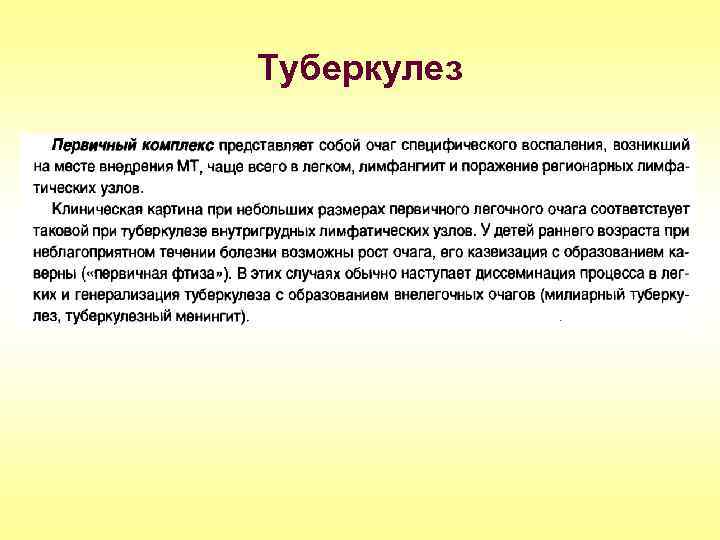 Туберкулез

Первичный комплекс представляет собой очаг специфического воспаления, возникший на месте внедрения МТ, чаще всего в легком, лимфангиит и поражение регионарных лимфатических узлов.

Клиническая картина при небольших размерах первичного легочного очага соответствует таковой при туберкулезе внутригрудных лимфатических узлов. У детей раннего возраста при неблагоприятном течении болезни возможны рост очага, его казеизация с образованием каверны («первичная фтиза»). В этих случаях обычно наступает диссеминация процесса в легких и генерализация туберкулеза с образованием внелегочных очагов (милиарный туберкулез, туберкулезный менингит).